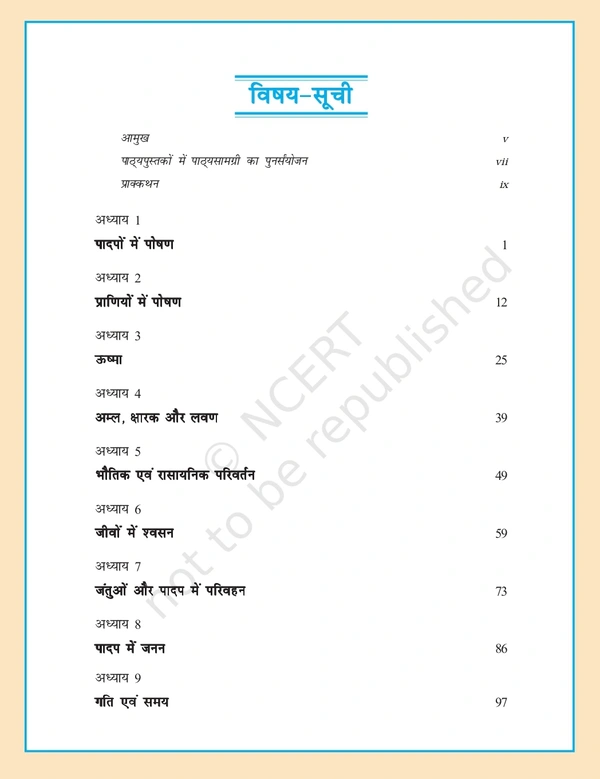 विषय-सूची

आमुख v

पाठ्यपुस्तकों में पाठ्यसामग्री का पुनर्संयोजन vii

प्राक्कथन ix

अध्याय 1

पादपों में पोषण 1

अध्याय 2

प्राणियों में पोषण 12

अध्याय 3

ऊष्मा 25

अध्याय 4

अम्ल, क्षारक और लवण 39

अध्याय 5

भौतिक एवं रासायनिक परिवर्तन 49

अध्याय 6

जीवों में श्वसन 59

अध्याय 7

जंतुओं और पादप में परिवहन 73

अध्याय 8

पादप में जनन 86

अध्याय 9

गति एवं समय 97

© NCERT not to be republished